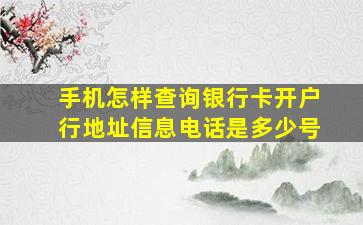 手机怎样查询银行卡开户行地址信息电话是多少号